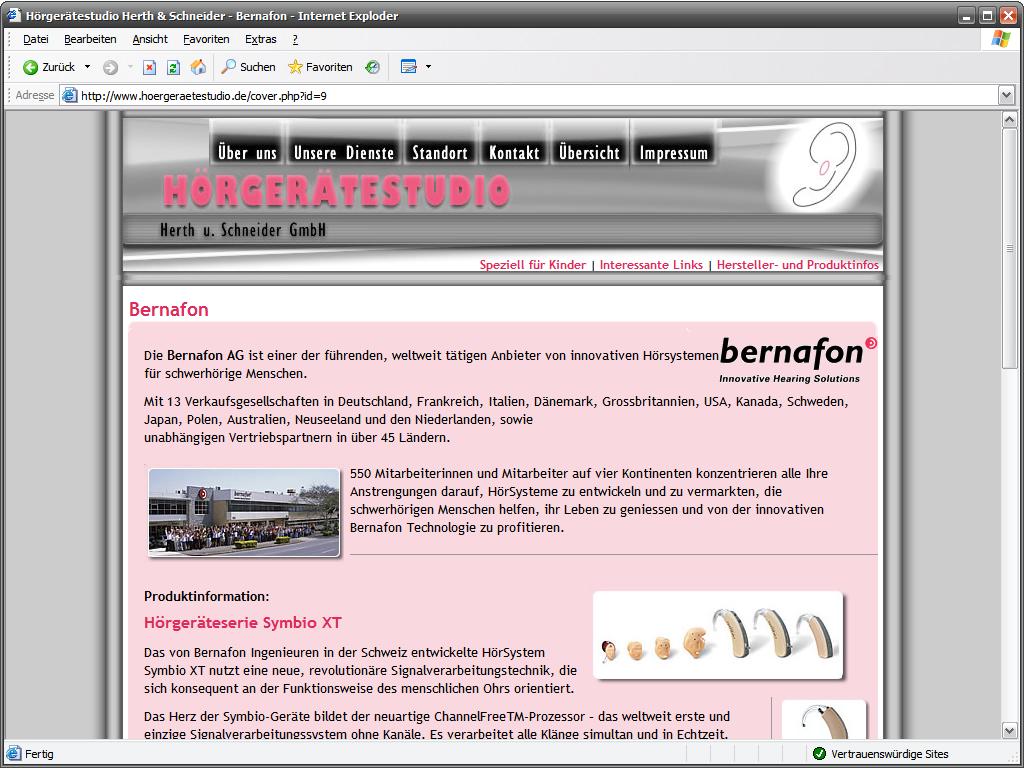 Hörgerätestudio Herth & Schneider - Bernafon - Internet Exploder

Datei Bearbeiten Ansicht Favoriten Extras ?

Zurück Suchen Favoriten

Adresse http://www.hoergeraetestudio.de/cover.php?id=9

Über uns Unsere Dienste Standort Kontakt Übersicht Impressum

HÖRGERÄTESTUDIO

Herth u. Schneider GmbH

Speziell für Kinder | Interessante Links | Hersteller- und Produktinfos

Bernafon

bernafon
Innovative Hearing Solutions

Die Bernafon AG ist einer der führenden, weltweit tätigen Anbieter von innovativen Hörsystemen für schwerhörige Menschen.

Mit 13 Verkaufsgesellschaften in Deutschland, Frankreich, Italien, Dänemark, Grossbritannien, USA, Kanada, Schweden, Japan, Polen, Australien, Neuseeland und den Niederlanden, sowie unabhängigen Vertriebspartnern in über 45 Ländern.

550 Mitarbeiterinnen und Mitarbeiter auf vier Kontinenten konzentrieren alle Ihre Anstrengungen darauf, HörSysteme zu entwickeln und zu vermarkten, die schwerhörigen Menschen helfen, ihr Leben zu geniessen und von der innovativen Bernafon Technologie zu profitieren.

Produktinformation:

Hörgeräteserie Symbio XT

Das von Bernafon Ingenieuren in der Schweiz entwickelte HörSystem Symbio XT nutzt eine neue, revolutionäre Signalverarbeitungstechnik, die sich konsequent an der Funktionsweise des menschlichen Ohrs orientiert.

Das Herz der Symbio-Geräte bildet der neuartige ChannelFreeTM-Prozessor - das weltweit erste und einzige Signalverarbeitungssystem ohne Kanäle. Es verarbeitet alle Klänge simultan und in Echtzeit.

Fertig

Vertrauenswürdige Sites